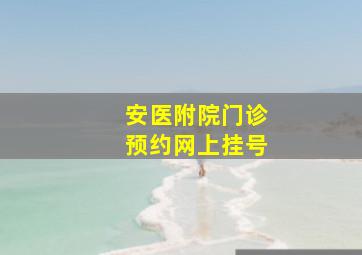 安医附院门诊
预约网上挂号